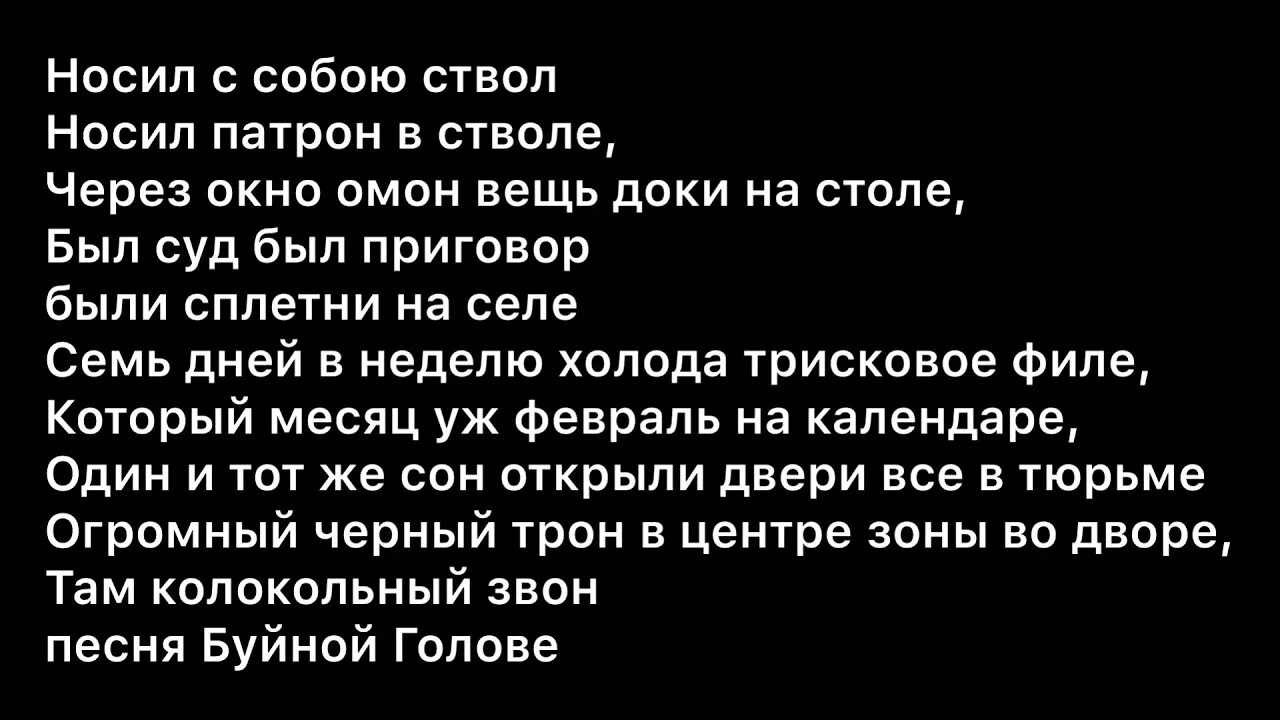 Носил с собою ствол
Носил патрон в стволе,
Через окно омон вещь доки на столе,
Был суд был приговор
были сплетни на селе
Семь дней в неделю холода трисковое филе,
Который месяц уж февраль на календаре,
Один и тот же сон открыли двери все в тюрьме
Огромный черный трон в центре зоны во дворе,
Там колокольный звон
песня Буйной Голове